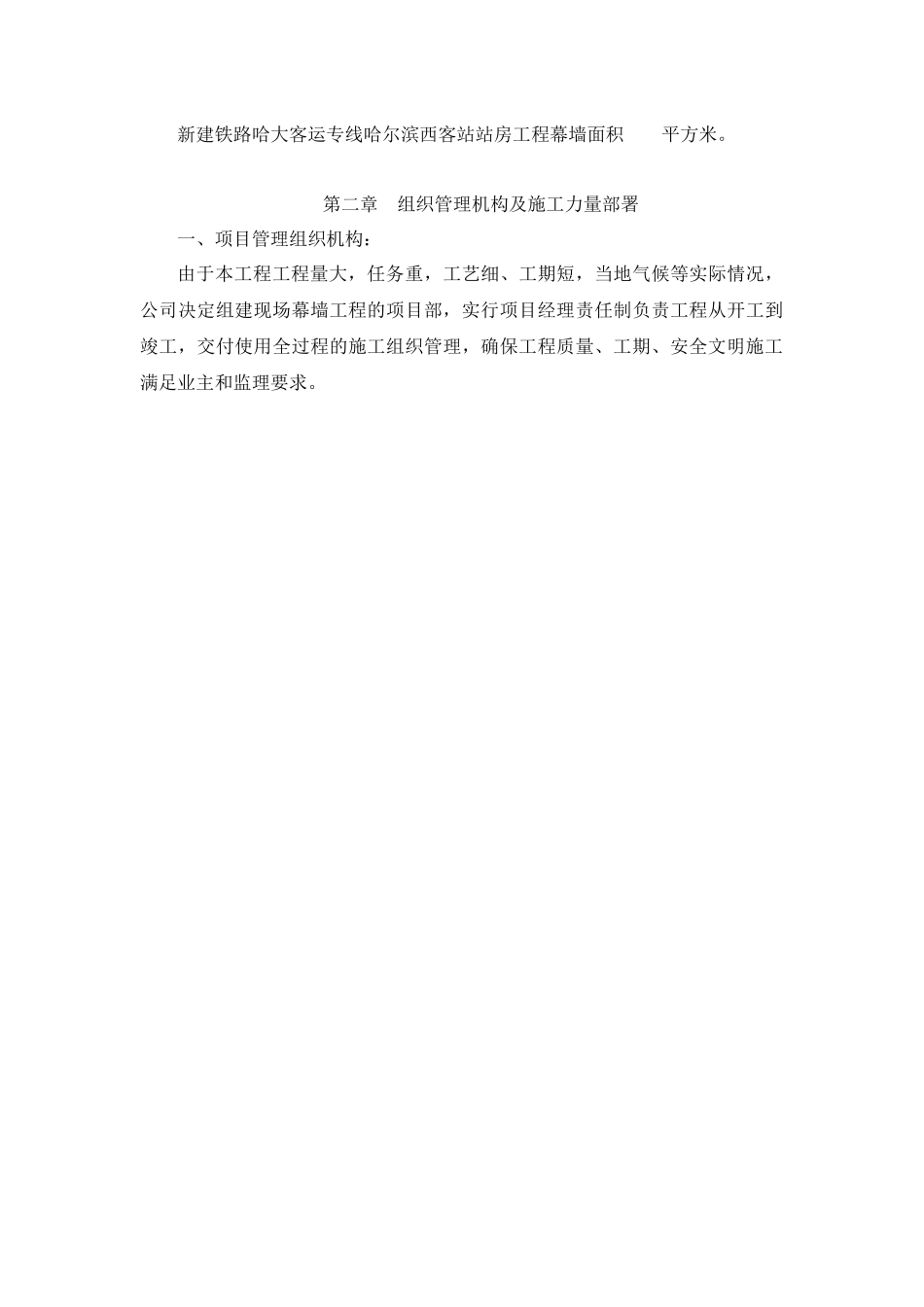 新建铁路哈大客运专线哈尔滨西客站站房工程幕墙面积　　平方米。

第二章　组织管理机构及施工力量部署

一、项目管理组织机构：

由于本工程工程量大，任务重，工艺细、工期短，当地气候等实际情况，公司决定组建现场幕墙工程的项目部，实行项目经理责任制负责工程从开工到竣工，交付使用全过程的施工组织管理，确保工程质量、工期、安全文明施工满足业主和监理要求。